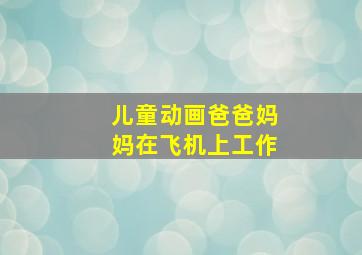 儿童动画爸爸妈妈在飞机上工作